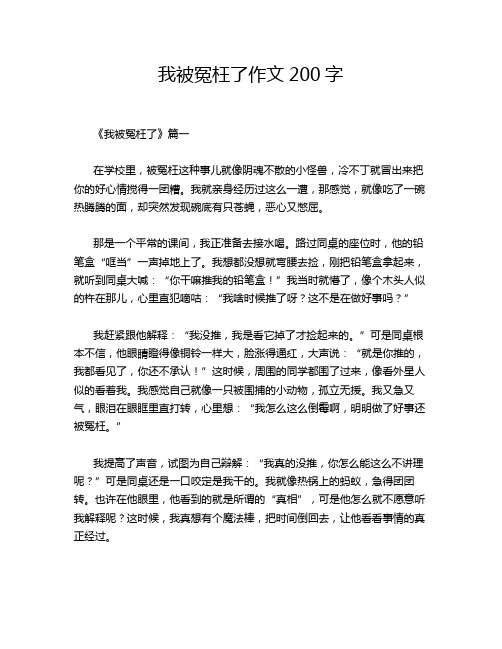 我被冤枉了作文 200 字

《我被冤枉了》篇一

在学校里，被冤枉这种事儿就像阴魂不散的小怪兽，冷不丁就冒出来把你的好心情搅得一团糟。我就亲身经历过这么一遭，那感觉，就像吃了一碗热腾腾的面，却突然发现碗底有只苍蝇，恶心又憋屈。

那是一个平常的课间，我正准备去接水喝。路过同桌的座位时，他的铅笔盒“哐当”一声掉地上了。我想都没想就弯腰去捡，刚把铅笔盒拿起来，就听到同桌大喊：“你干嘛推我的铅笔盒！”我当时就懵了，像个木头人似的杵在那儿，心里直犯嘀咕：“我啥时候推了呀？这不是在做好事吗？”

我赶紧跟他解释：“我没推，我是看它掉了才捡起来的。”可是同桌根本不信，他眼睛瞪得像铜铃一样大，脸涨得通红，大声说：“就是你推的，我都看见了，你还不承认！”这时候，周围的同学都围了过来，像看外星人似的看着我。我感觉自己就像一只被围捕的小动物，孤立无援。我又急又气，眼泪在眼眶里直打转，心里想：“我怎么这么倒霉啊，明明做了好事还被冤枉。”

我提高了声音，试图为自己辩解：“我真的没推，你怎么能这么不讲理呢？”可是同桌还是一口咬定是我干的。我就像热锅上的蚂蚁，急得团团转。也许在他眼里，他看到的就是所谓的“真相”，可是他怎么就不愿意听我解释呢？这时候，我真想有个魔法棒，把时间倒回去，让他看看事情的真正经过。